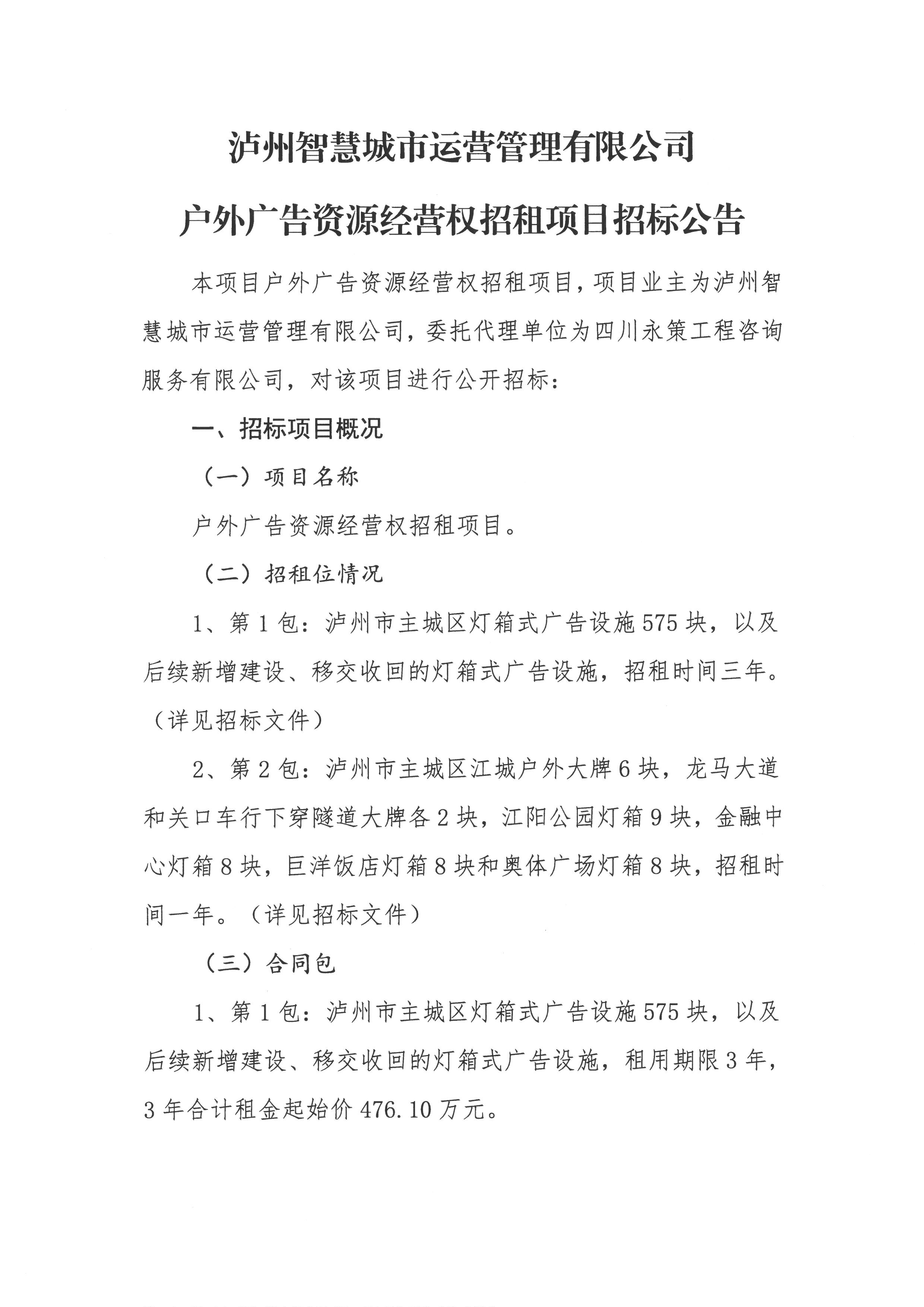 泸州智慧城市运营管理有限公司

户外广告资源经营权招租项目招标公告

本项目户外广告资源经营权招租项目，项目业主为泸州智慧城市运营管理有限公司，委托代理单位为四川永策工程咨询服务有限公司，对该项目进行公开招标：

一、招标项目概况

（一）项目名称

户外广告资源经营权招租项目。

（二）招租位情况

1、第1包：泸州市主城区灯箱式广告设施575块，以及后续新增建设、移交收回的灯箱式广告设施，招租时间三年。（详见招标文件）

2、第2包：泸州市主城区江城户外大牌6块，龙马大道和关口车行下穿隧道大牌各2块，江阳公园灯箱9块，金融中心灯箱8块，巨洋饭店灯箱8块和奥体广场灯箱8块，招租时间一年。（详见招标文件）

（三）合同包

1、第1包：泸州市主城区灯箱式广告设施575块，以及后续新增建设、移交收回的灯箱式广告设施，租用期限3年，3年合计租金起始价476.10万元。